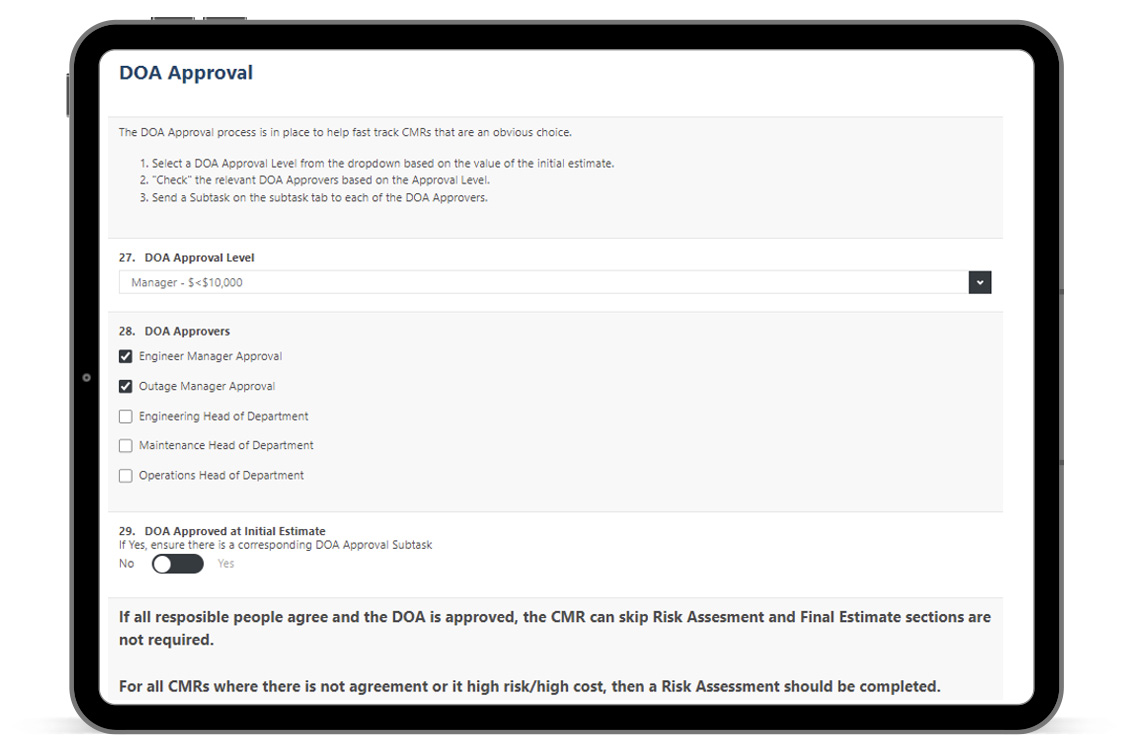 DOA Approval

The DOA Approval process is in place to help fast track CMRs that are an obvious choice.

1. Select a DOA Approval Level from the dropdown based on the value of the initial estimate.
2. "Check" the relevant DOA Approvers based on the Approval Level.
3. Send a Subtask on the subtask tab to each of the DOA Approvers.

27. DOA Approval Level

Manager - $<$10,000

28. DOA Approvers

Engineer Manager Approval

Outage Manager Approval

Engineering Head of Department

Maintenance Head of Department

Operations Head of Department

29. DOA Approved at Initial Estimate
If Yes, ensure there is a corresponding DOA Approval Subtask

No Yes

If all resposible people agree and the DOA is approved, the CMR can skip Risk Assesment and Final Estimate sections are not required.

For all CMRs where there is not agreement or it high risk/high cost, then a Risk Assessment should be completed.